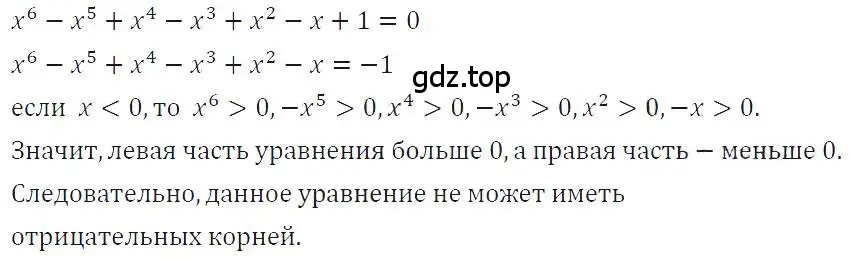 $x^6 - x^5 + x^4 - x^3 + x^2 - x + 1 = 0$

$x^6 - x^5 + x^4 - x^3 + x^2 - x = -1$

gdz.top

если $x < 0$, то $x^6 > 0, -x^5 > 0, x^4 > 0, -x^3 > 0, x^2 > 0, -x > 0$.

Значит, левая часть уравнения больше 0, а правая часть – меньше 0.

Следовательно, данное уравнение не может иметь отрицательных корней.